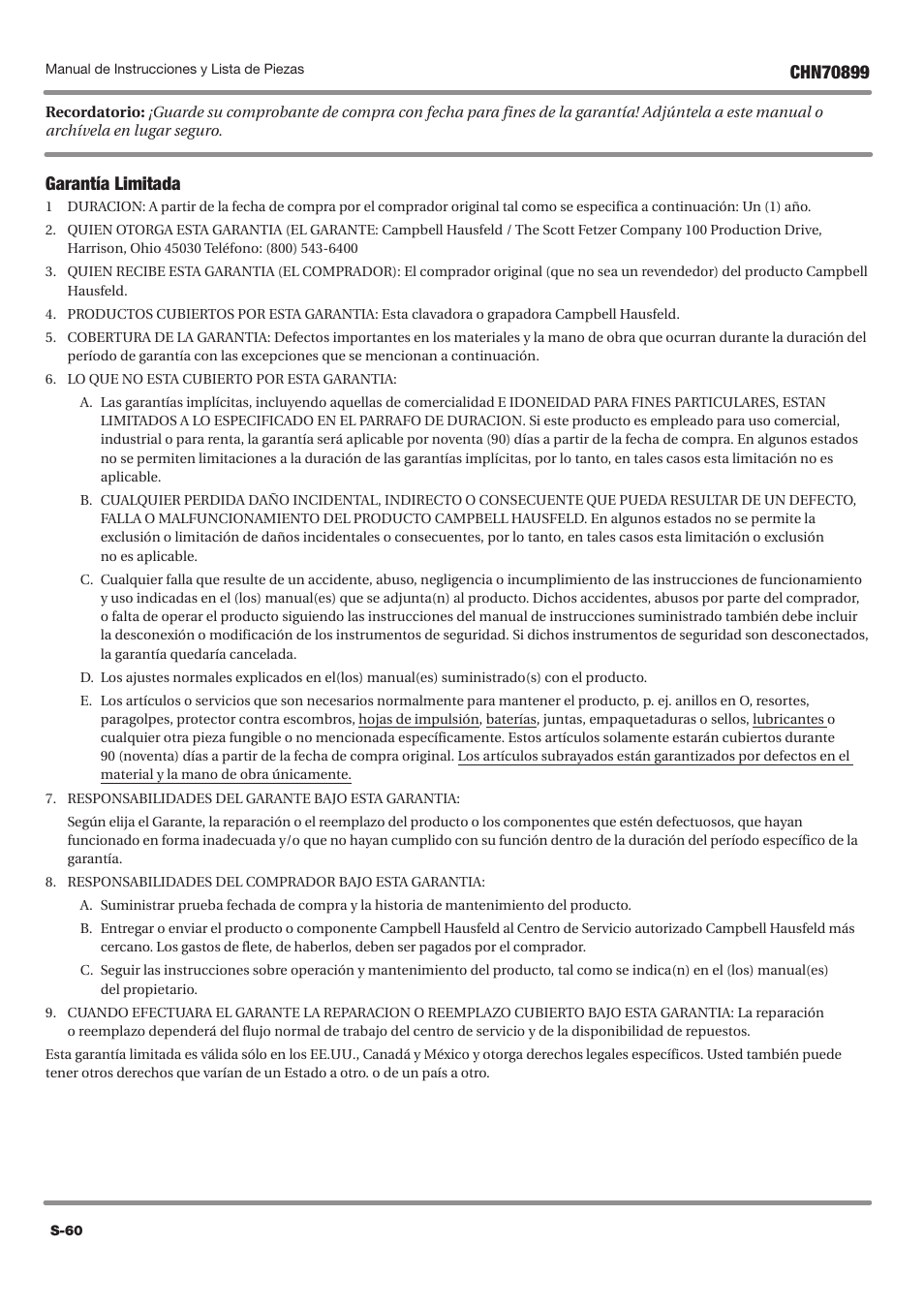 Manual de Instrucciones y Lista de Piezas

CHN70899

Recordatorio: ¡Guarde su comprobante de compra con fecha para fines de la garantía! Adjúntela a este manual o archívela en lugar seguro.

Garantía Limitada

1 DURACION: A partir de la fecha de compra por el comprador original tal como se especifica a continuación: Un (1) año.

2. QUIEN OTORGA ESTA GARANTIA (EL GARANTE: Campbell Hausfeld / The Scott Fetzer Company 100 Production Drive, Harrison, Ohio 45030 Teléfono: (800) 543-6400

3. QUIEN RECIBE ESTA GARANTIA (EL COMPRADOR): El comprador original (que no sea un revendedor) del producto Campbell Hausfeld.

4. PRODUCTOS CUBIERTOS POR ESTA GARANTIA: Esta clavadora o grapadora Campbell Hausfeld.

5. COBERTURA DE LA GARANTIA: Defectos importantes en los materiales y la mano de obra que ocurran durante la duración del período de garantía con las excepciones que se mencionan a continuación.

6. LO QUE NO ESTA CUBIERTO POR ESTA GARANTIA:

A. Las garantías implícitas, incluyendo aquellas de comercialidad E IDONEIDAD PARA FINES PARTICULARES, ESTAN LIMITADOS A LO ESPECIFICADO EN EL PARRAFO DE DURACION. Si este producto es empleado para uso comercial, industrial o para renta, la garantía será aplicable por noventa (90) días a partir de la fecha de compra. En algunos estados no se permiten limitaciones a la duración de las garantías implícitas, por lo tanto, en tales casos esta limitación no es aplicable.

B. CUALQUIER PERDIDA DAÑO INCIDENTAL, INDIRECTO O CONSECUENTE QUE PUEDA RESULTAR DE UN DEFECTO, FALLA O MALFUNCIONAMIENTO DEL PRODUCTO CAMPBELL HAUSFELD. En algunos estados no se permite la exclusión o limitación de daños incidentales o consecuentes, por lo tanto, en tales casos esta limitación o exclusión no es aplicable.

C. Cualquier falla que resulte de un accidente, abuso, negligencia o incumplimiento de las instrucciones de funcionamiento y uso indicadas en el (los) manual(es) que se adjunta(n) al producto. Dichos accidentes, abusos por parte del comprador, o falta de operar el producto siguiendo las instrucciones del manual de instrucciones suministrado también debe incluir la desconexión o modificación de los instrumentos de seguridad. Si dichos instrumentos de seguridad son desconectados, la garantía quedaría cancelada.

D. Los ajustes normales explicados en el(los) manual(es) suministrado(s) con el producto.

E. Los artículos o servicios que son necesarios normalmente para mantener el producto, p. ej. anillos en O, resortes, paragolpes, protector contra escombros, hojas de impulsión, baterías, juntas, empaquetaduras o sellos, lubricantes o cualquier otra pieza fungible o no mencionada específicamente. Estos artículos solamente estarán cubiertos durante 90 (noventa) días a partir de la fecha de compra original. Los artículos subrayados están garantizados por defectos en el material y la mano de obra únicamente.

7. RESPONSABILIDADES DEL GARANTE BAJO ESTA GARANTIA:

Según elija el Garante, la reparación o el reemplazo del producto o los componentes que estén defectuosos, que hayan funcionado en forma inadecuada y/o que no hayan cumplido con su función dentro de la duración del período específico de la garantía.

8. RESPONSABILIDADES DEL COMPRADOR BAJO ESTA GARANTIA:

A. Suministrar prueba fechada de compra y la historia de mantenimiento del producto.

B. Entregar o enviar el producto o componente Campbell Hausfeld al Centro de Servicio autorizado Campbell Hausfeld más cercano. Los gastos de flete, de haberlos, deben ser pagados por el comprador.

C. Seguir las instrucciones sobre operación y mantenimiento del producto, tal como se indica(n) en el (los) manual(es) del propietario.

9. CUANDO EFECTUARA EL GARANTE LA REPARACION O REEMPLAZO CUBIERTO BAJO ESTA GARANTIA: La reparación o reemplazo dependerá del flujo normal de trabajo del centro de servicio y de la disponibilidad de repuestos.

Esta garantía limitada es válida sólo en los EE.UU., Canadá y México y otorga derechos legales específicos. Usted también puede tener otros derechos que varían de un Estado a otro. o de un país a otro.

S-60